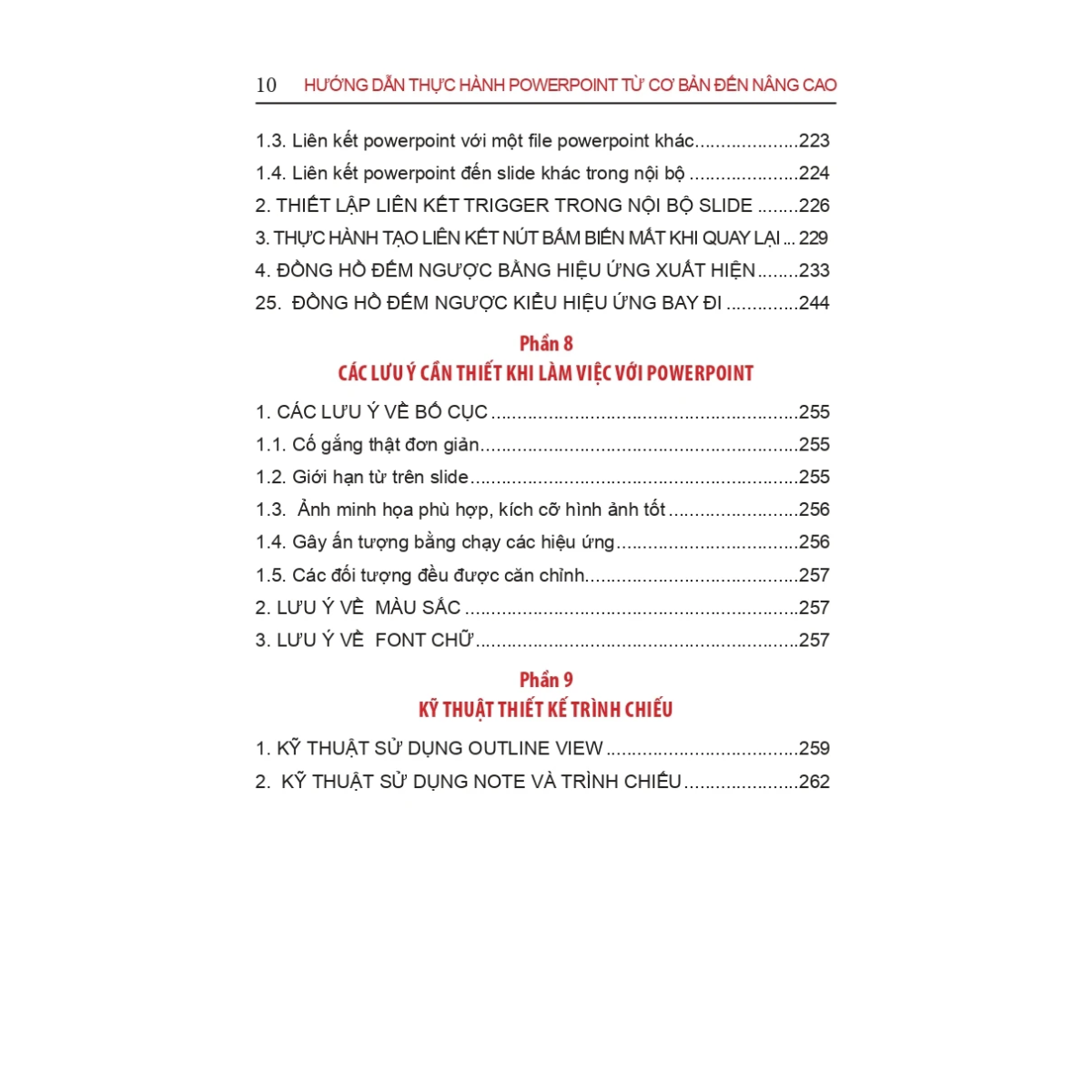 10 HƯỚNG DẪN THỰC HÀNH POWERPOINT TỪ CƠ BẢN ĐẾN NÂNG CAO

1.3. Liên kết powerpoint với một file powerpoint khác 223
1.4. Liên kết powerpoint đến slide khác trong nội bộ 224
2. THIẾT LẬP LIÊN KẾT TRIGGER TRONG NỘI BỘ SLIDE 226
3. THỰC HÀNH TẠO LIÊN KẾT NÚT BẤM BIẾN MẤT KHI QUAY LẠI 229
4. ĐỒNG HỒ ĐẾM NGƯỢC BẰNG HIỆU ỨNG XUẤT HIỆN 233
25. ĐỒNG HỒ ĐẾM NGƯỢC KIỂU HIỆU ỨNG BAY ĐI 244

Phần 8
CÁC LƯU Ý CẦN THIẾT KHI LÀM VIỆC VỚI POWERPOINT

1. CÁC LƯU Ý VỀ BỐ CỤC 255
1.1. Cố gắng thật đơn giản 255
1.2. Giới hạn từ trên slide 255
1.3. Ảnh minh họa phù hợp, kích cỡ hình ảnh tốt 256
1.4. Gây ấn tượng bằng chạy các hiệu ứng 256
1.5. Các đối tượng đều được căn chỉnh 257
2. LƯU Ý VỀ MÀU SẮC 257
3. LƯU Ý VỀ FONT CHỮ 257

Phần 9
KỸ THUẬT THIẾT KẾ TRÌNH CHIẾU

1. KỸ THUẬT SỬ DỤNG OUTLINE VIEW 259
2. KỸ THUẬT SỬ DỤNG NOTE VÀ TRÌNH CHIẾU 262